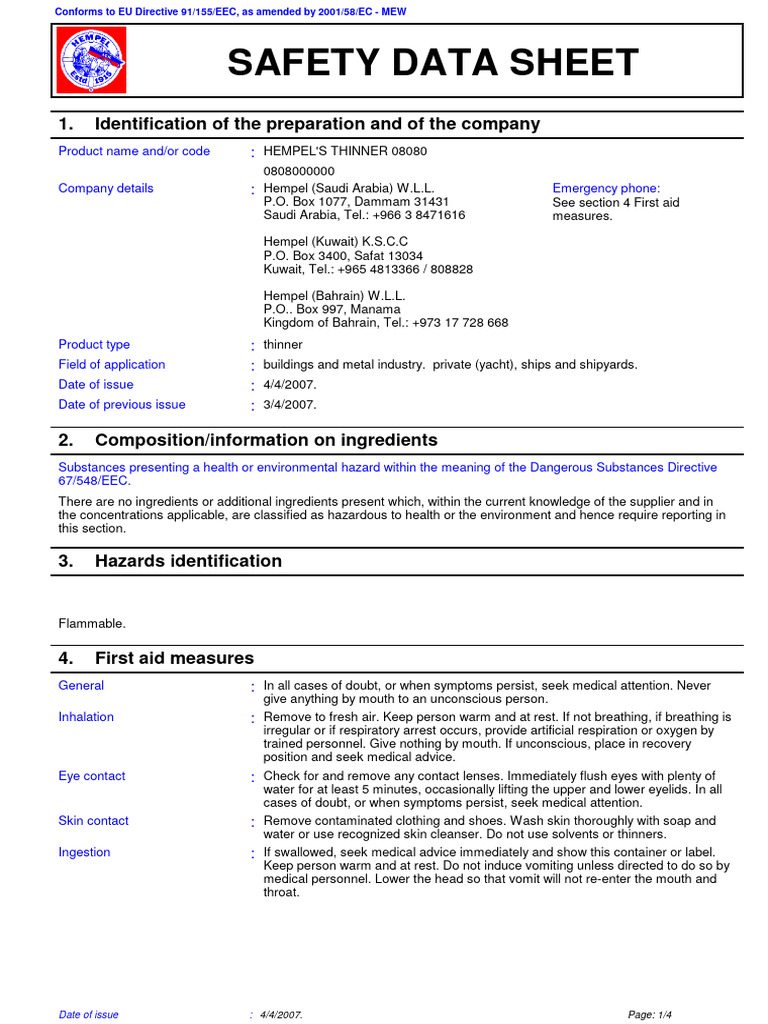 Conforms to EU Directive 91/155/EEC, as amended by 2001/58/EC - MEW

HEMPEL Estd 1915

SAFETY DATA SHEET

1. Identification of the preparation and of the company

Product name and/or code : HEMPEL'S THINNER 08080

0808000000

Company details : Hempel (Saudi Arabia) W.L.L. P.O. Box 1077, Dammam 31431 Saudi Arabia, Tel.: +966 3 8471616

Hempel (Kuwait) K.S.C.C P.O. Box 3400, Safat 13034 Kuwait, Tel.: +965 4813366 / 808828

Hempel (Bahrain) W.L.L. P.O.. Box 997, Manama Kingdom of Bahrain, Tel.: +973 17 728 668

Emergency phone: See section 4 First aid measures.

Product type : thinner

Field of application : buildings and metal industry. private (yacht), ships and shipyards.

Date of issue : 4/4/2007.

Date of previous issue : 3/4/2007.

2. Composition/information on ingredients

Substances presenting a health or environmental hazard within the meaning of the Dangerous Substances Directive 67/548/EEC.

There are no ingredients or additional ingredients present which, within the current knowledge of the supplier and in the concentrations applicable, are classified as hazardous to health or the environment and hence require reporting in this section.

3. Hazards identification

Flammable.

4. First aid measures

General : In all cases of doubt, or when symptoms persist, seek medical attention. Never give anything by mouth to an unconscious person.

Inhalation : Remove to fresh air. Keep person warm and at rest. If not breathing, if breathing is irregular or if respiratory arrest occurs, provide artificial respiration or oxygen by trained personnel. Give nothing by mouth. If unconscious, place in recovery position and seek medical advice.

Eye contact : Check for and remove any contact lenses. Immediately flush eyes with plenty of water for at least 5 minutes, occasionally lifting the upper and lower eyelids. In all cases of doubt, or when symptoms persist, seek medical attention.

Skin contact : Remove contaminated clothing and shoes. Wash skin thoroughly with soap and water or use recognized skin cleanser. Do not use solvents or thinners.

Ingestion : If swallowed, seek medical advice immediately and show this container or label. Keep person warm and at rest. Do not induce vomiting unless directed to do so by medical personnel. Lower the head so that vomit will not re-enter the mouth and throat.

Date of issue : 4/4/2007. Page: 1/4